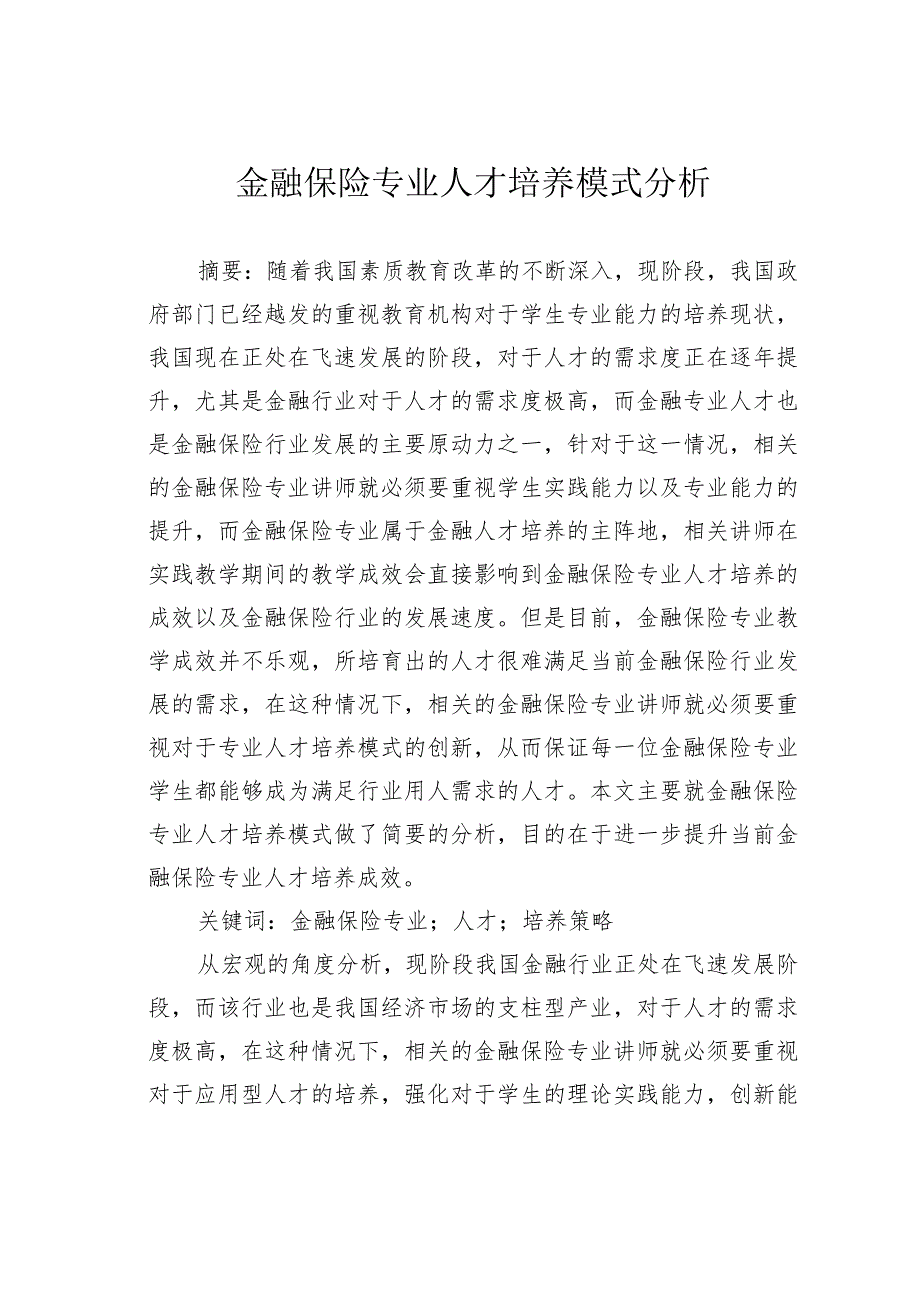 金融保险专业人才培养模式分析

摘要：随着我国素质教育改革的不断深入，现阶段，我国政府部门已经越发的重视教育机构对于学生专业能力的培养现状，我国现在正处在飞速发展的阶段，对于人才的需求度正在逐年提升，尤其是金融行业对于人才的需求度极高，而金融专业人才也是金融保险行业发展的主要原动力之一，针对于这一情况，相关的金融保险专业讲师就必须要重视学生实践能力以及专业能力的提升，而金融保险专业属于金融人才培养的主阵地，相关讲师在实践教学期间的教学成效会直接影响到金融保险专业人才培养的成效以及金融保险行业的发展速度。但是目前，金融保险专业教学成效并不乐观，所培育出的人才很难满足当前金融保险行业发展的需求，在这种情况下，相关的金融保险专业讲师就必须要重视对于专业人才培养模式的创新，从而保证每一位金融保险专业学生都能够成为满足行业用人需求的人才。本文主要就金融保险专业人才培养模式做了简要的分析，目的在于进一步提升当前金融保险专业人才培养成效。

关键词：金融保险专业；人才；培养策略

从宏观的角度分析，现阶段我国金融行业正处在飞速发展阶段，而该行业也是我国经济市场的支柱型产业，对于人才的需求度极高，在这种情况下，相关的金融保险专业讲师就必须要重视对于应用型人才的培养，强化对于学生的理论实践能力，创新能